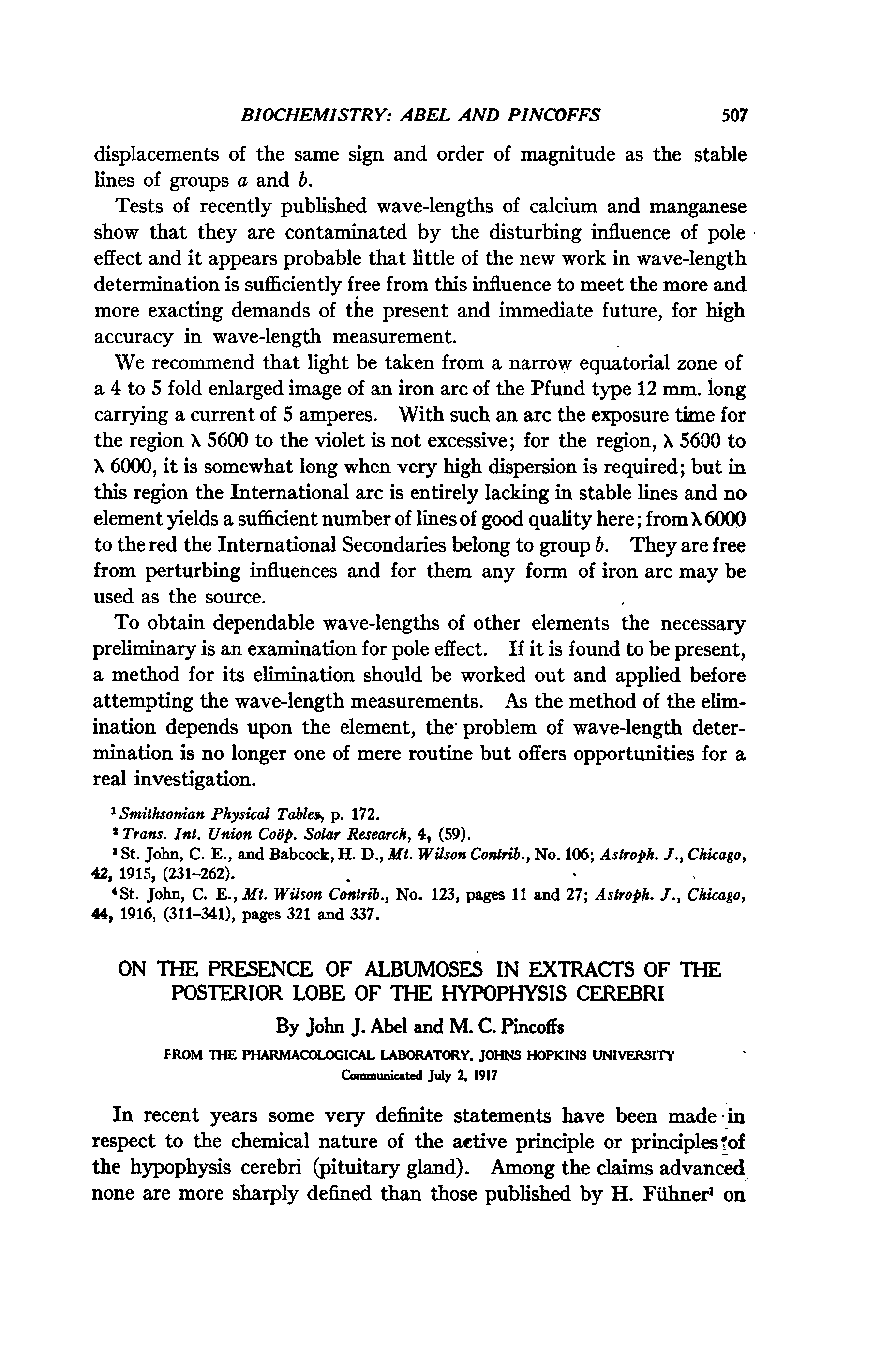 BIOCHEMISTRY: ABEL AND PINCOFFS 507

displacements of the same sign and order of magnitude as the stable lines of groups $a$ and $b$.

Tests of recently published wave-lengths of calcium and manganese show that they are contaminated by the disturbing influence of pole effect and it appears probable that little of the new work in wave-length determination is sufficiently free from this influence to meet the more and more exacting demands of the present and immediate future, for high accuracy in wave-length measurement.

We recommend that light be taken from a narrow equatorial zone of a 4 to 5 fold enlarged image of an iron arc of the Pfund type 12 mm. long carrying a current of 5 amperes. With such an arc the exposure time for the region $\lambda$ 5600 to the violet is not excessive; for the region, $\lambda$ 5600 to $\lambda$ 6000, it is somewhat long when very high dispersion is required; but in this region the International arc is entirely lacking in stable lines and no element yields a sufficient number of lines of good quality here; from $\lambda$ 6000 to the red the International Secondaries belong to group $b$. They are free from perturbing influences and for them any form of iron arc may be used as the source.

To obtain dependable wave-lengths of other elements the necessary preliminary is an examination for pole effect. If it is found to be present, a method for its elimination should be worked out and applied before attempting the wave-length measurements. As the method of the elimination depends upon the element, the problem of wave-length determination is no longer one of mere routine but offers opportunities for a real investigation.

$^1$ Smithsonian Physical Tables, p. 172.
$^2$ Trans. Int. Union Coöp. Solar Research, 4, (59).
$^3$ St. John, C. E., and Babcock, H. D., Mt. Wilson Contrib., No. 106; Astroph. J., Chicago, 42, 1915, (231–262).
$^4$ St. John, C. E., Mt. Wilson Contrib., No. 123, pages 11 and 27; Astroph. J., Chicago, 44, 1916, (311–341), pages 321 and 337.

ON THE PRESENCE OF ALBUMOSES IN EXTRACTS OF THE POSTERIOR LOBE OF THE HYPOPHYSIS CEREBRI

By John J. Abel and M. C. Pincoffs

FROM THE PHARMACOLOGICAL LABORATORY, JOHNS HOPKINS UNIVERSITY
Communicated July 2, 1917

In recent years some very definite statements have been made in respect to the chemical nature of the active principle or principles of the hypophysis cerebri (pituitary gland). Among the claims advanced none are more sharply defined than those published by H. Fühner$^1$ on